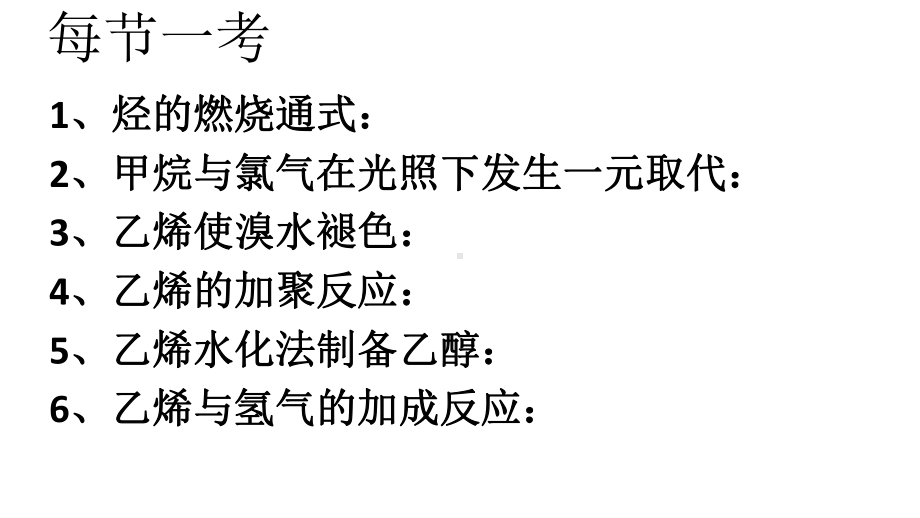 每节一考

1、烃的燃烧通式：

2、甲烷与氯气在光照下发生一元取代：

3、乙烯使溴水褪色：

4、乙烯的加聚反应：

5、乙烯水化法制备乙醇：

6、乙烯与氢气的加成反应：